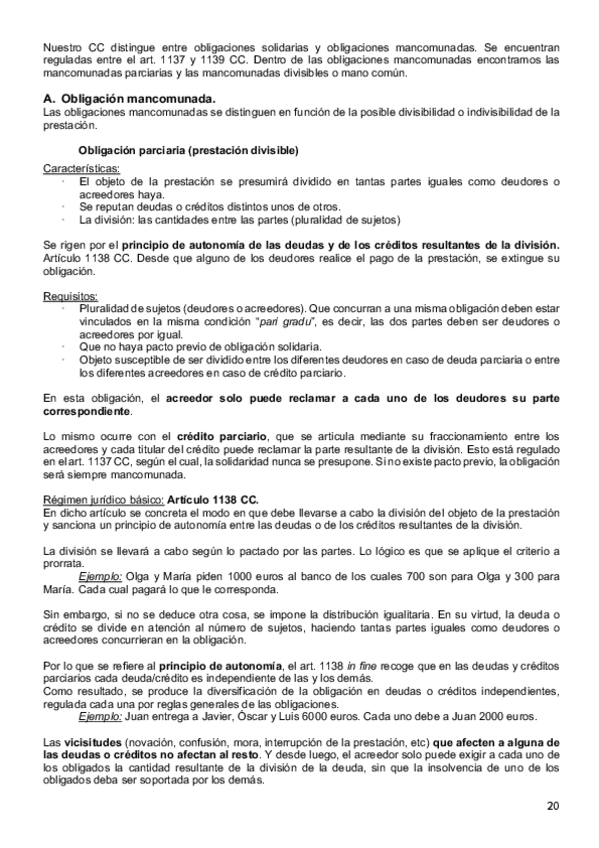 Nuestro CC distingue entre obligaciones solidarias y obligaciones mancomunadas. Se encuentran reguladas entre el art. 1137 y 1139 CC. Dentro de las obligaciones mancomunadas encontramos las mancomunadas parciarias y las mancomunadas divisibles o mano común.

A. Obligación mancomunada.
Las obligaciones mancomunadas se distinguen en función de la posible divisibilidad o indivisibilidad de la prestación.

Obligación parciaria (prestación divisible)

Características:
· El objeto de la prestación se presumirá dividido en tantas partes iguales como deudores o acreedores haya.
· Se reputan deudas o créditos distintos unos de otros.
· La división: las cantidades entre las partes (pluralidad de sujetos)

Se rigen por el principio de autonomía de las deudas y de los créditos resultantes de la división. Artículo 1138 CC. Desde que alguno de los deudores realice el pago de la prestación, se extingue su obligación.

Requisitos:
· Pluralidad de sujetos (deudores o acreedores). Que concurran a una misma obligación deben estar vinculados en la misma condición "pari gradu", es decir, las dos partes deben ser deudores o acreedores por igual.
· Que no haya pacto previo de obligación solidaria.
· Objeto susceptible de ser dividido entre los diferentes deudores en caso de deuda parciaria o entre los diferentes acreedores en caso de crédito parciario.

En esta obligación, el acreedor solo puede reclamar a cada uno de los deudores su parte correspondiente.

Lo mismo ocurre con el crédito parciario, que se articula mediante su fraccionamiento entre los acreedores y cada titular del crédito puede reclamar la parte resultante de la división. Esto está regulado en el art. 1137 CC, según el cual, la solidaridad nunca se presupone. Si no existe pacto previo, la obligación será siempre mancomunada.

Régimen jurídico básico: Artículo 1138 CC.
En dicho artículo se concreta el modo en que debe llevarse a cabo la división del objeto de la prestación y sanciona un principio de autonomía entre las deudas o de los créditos resultantes de la división.

La división se llevará a cabo según lo pactado por las partes. Lo lógico es que se aplique el criterio a prorrata.
Ejemplo: Olga y María piden 1000 euros al banco de los cuales 700 son para Olga y 300 para María. Cada cual pagará lo que le corresponda.

Sin embargo, si no se deduce otra cosa, se impone la distribución igualitaria. En su virtud, la deuda o crédito se divide en atención al número de sujetos, haciendo tantas partes iguales como deudores o acreedores concurrieran en la obligación.

Por lo que se refiere al principio de autonomía, el art. 1138 in fine recoge que en las deudas y créditos parciarios cada deuda/crédito es independiente de las y los demás.
Como resultado, se produce la diversificación de la obligación en deudas o créditos independientes, regulada cada una por reglas generales de las obligaciones.
Ejemplo: Juan entrega a Javier, Óscar y Luis 6000 euros. Cada uno debe a Juan 2000 euros.

Las vicisitudes (novación, confusión, mora, interrupción de la prestación, etc) que afecten a alguna de las deudas o créditos no afectan al resto. Y desde luego, el acreedor solo puede exigir a cada uno de los obligados la cantidad resultante de la división de la deuda, sin que la insolvencia de uno de los obligados deba ser soportada por los demás.

20